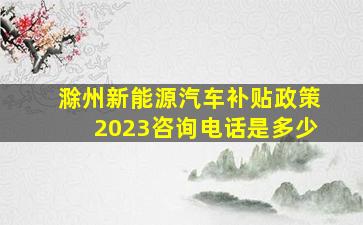 滁州新能源汽车补贴政策
2023咨询电话是多少